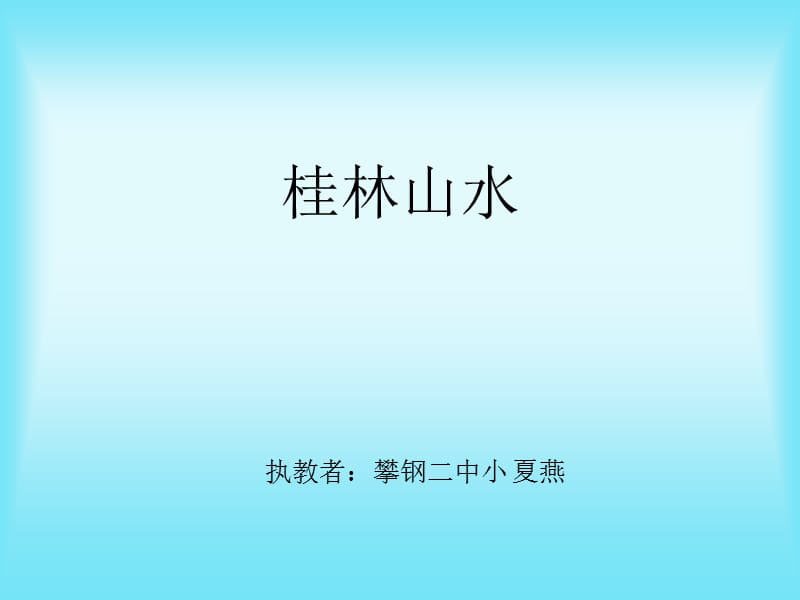 桂林山水

执教者：攀钢二中小 夏燕